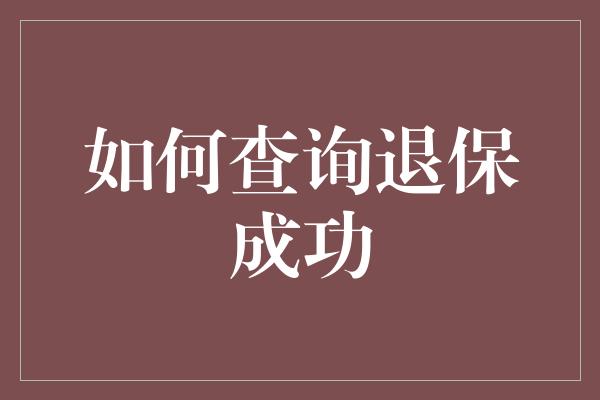 如何查询退保成功